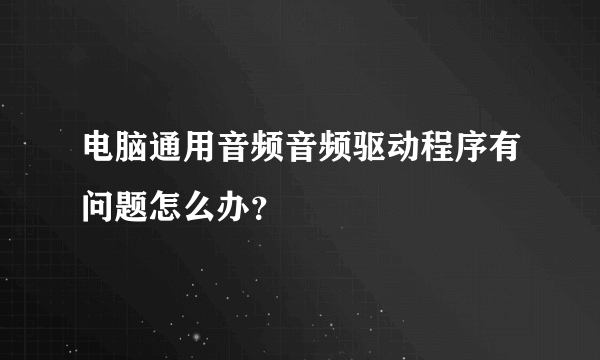 电脑通用音频音频驱动程序有问题怎么办？